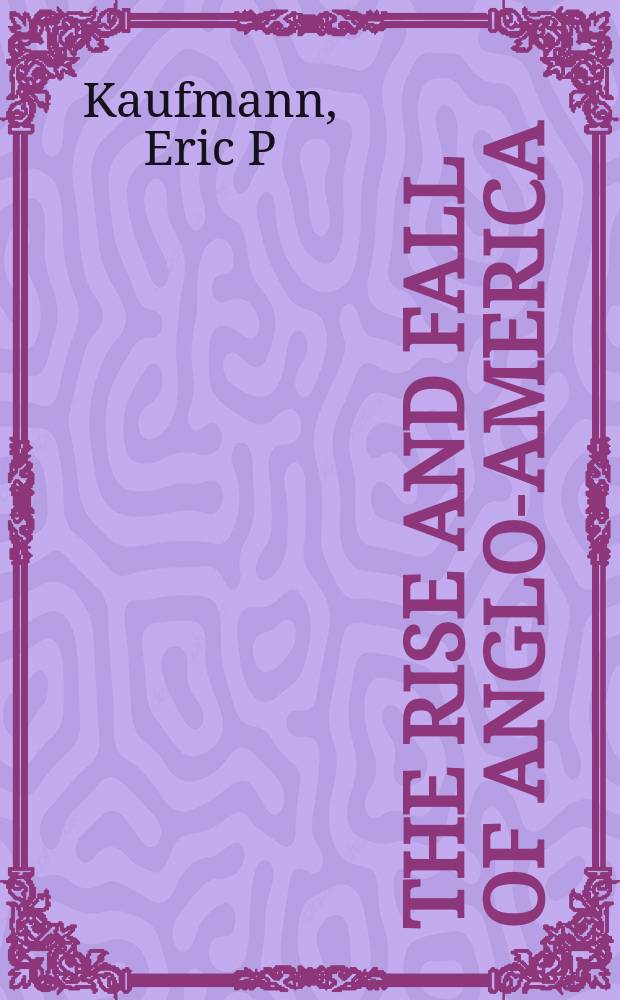 Kaufmann, Eric P

THE RISE AND FALL OF ANGLO-AMERICA